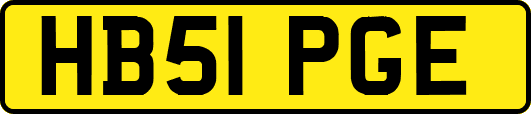 HB51 PGE